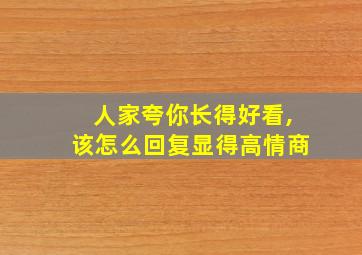 人家夸你长得好看,
该怎么回复显得高情商